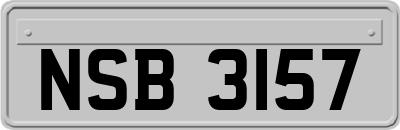 NSB 3157